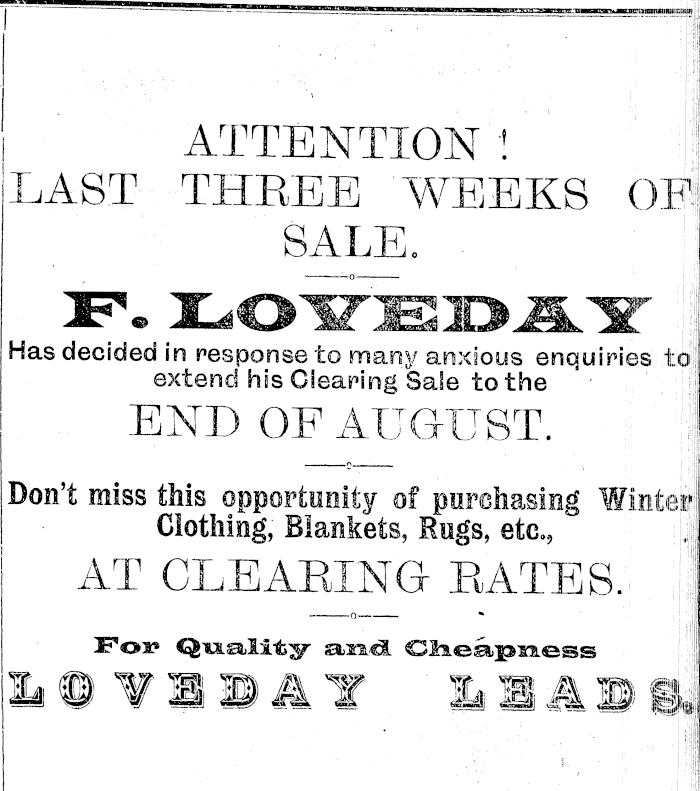 ATTENTION !
LAST THREE WEEKS OF SALE.

F. LOVEDAY

Has decided in response to many anxious enquiries to extend his Clearing Sale to the

END OF AUGUST.

Don't miss this opportunity of purchasing Winter Clothing, Blankets, Rugs, etc.,

AT CLEARING RATES.

For Quality and Cheapness

LOVEDAY LEADS.